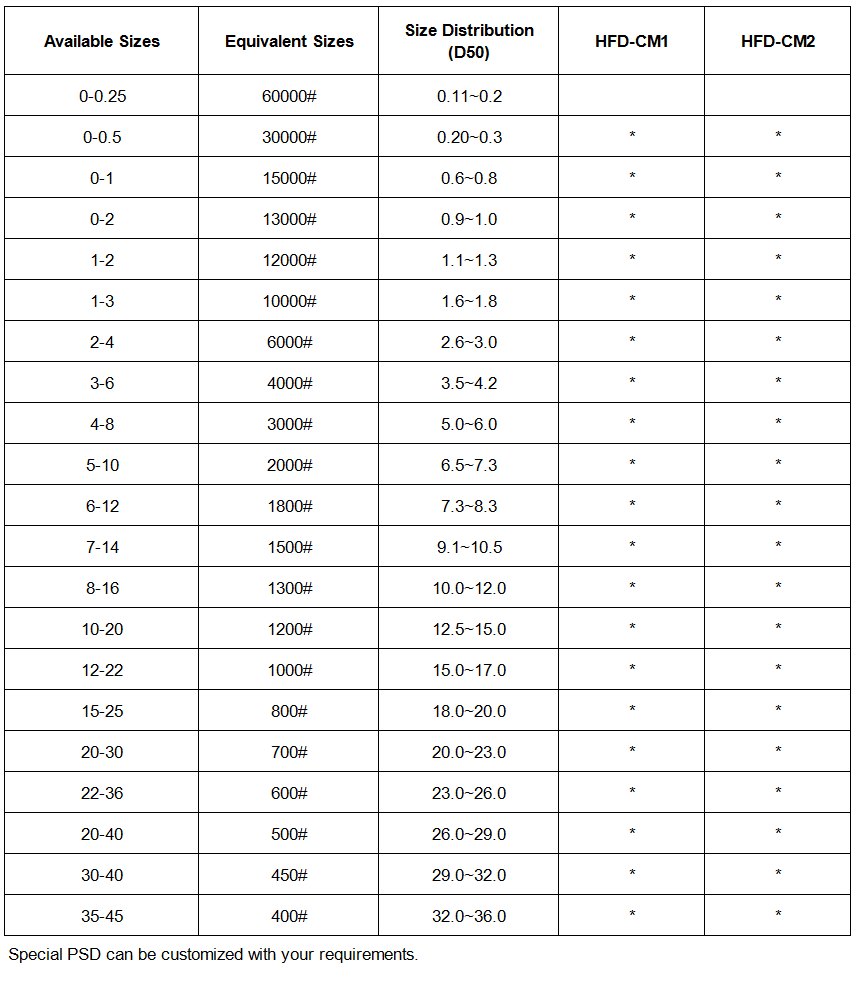 | Available Sizes | Equivalent Sizes | Size Distribution (D50) | HFD-CM1 | HFD-CM2 |
|---|---|---|---|---|
| 0-0.25 | 60000# | 0.11~0.2 | | |
| 0-0.5 | 30000# | 0.20~0.3 | * | * |
| 0-1 | 15000# | 0.6~0.8 | * | * |
| 0-2 | 13000# | 0.9~1.0 | * | * |
| 1-2 | 12000# | 1.1~1.3 | * | * |
| 1-3 | 10000# | 1.6~1.8 | * | * |
| 2-4 | 6000# | 2.6~3.0 | * | * |
| 3-6 | 4000# | 3.5~4.2 | * | * |
| 4-8 | 3000# | 5.0~6.0 | * | * |
| 5-10 | 2000# | 6.5~7.3 | * | * |
| 6-12 | 1800# | 7.3~8.3 | * | * |
| 7-14 | 1500# | 9.1~10.5 | * | * |
| 8-16 | 1300# | 10.0~12.0 | * | * |
| 10-20 | 1200# | 12.5~15.0 | * | * |
| 12-22 | 1000# | 15.0~17.0 | * | * |
| 15-25 | 800# | 18.0~20.0 | * | * |
| 20-30 | 700# | 20.0~23.0 | * | * |
| 22-36 | 600# | 23.0~26.0 | * | * |
| 20-40 | 500# | 26.0~29.0 | * | * |
| 30-40 | 450# | 29.0~32.0 | * | * |
| 35-45 | 400# | 32.0~36.0 | * | * |

Special PSD can be customized with your requirements.